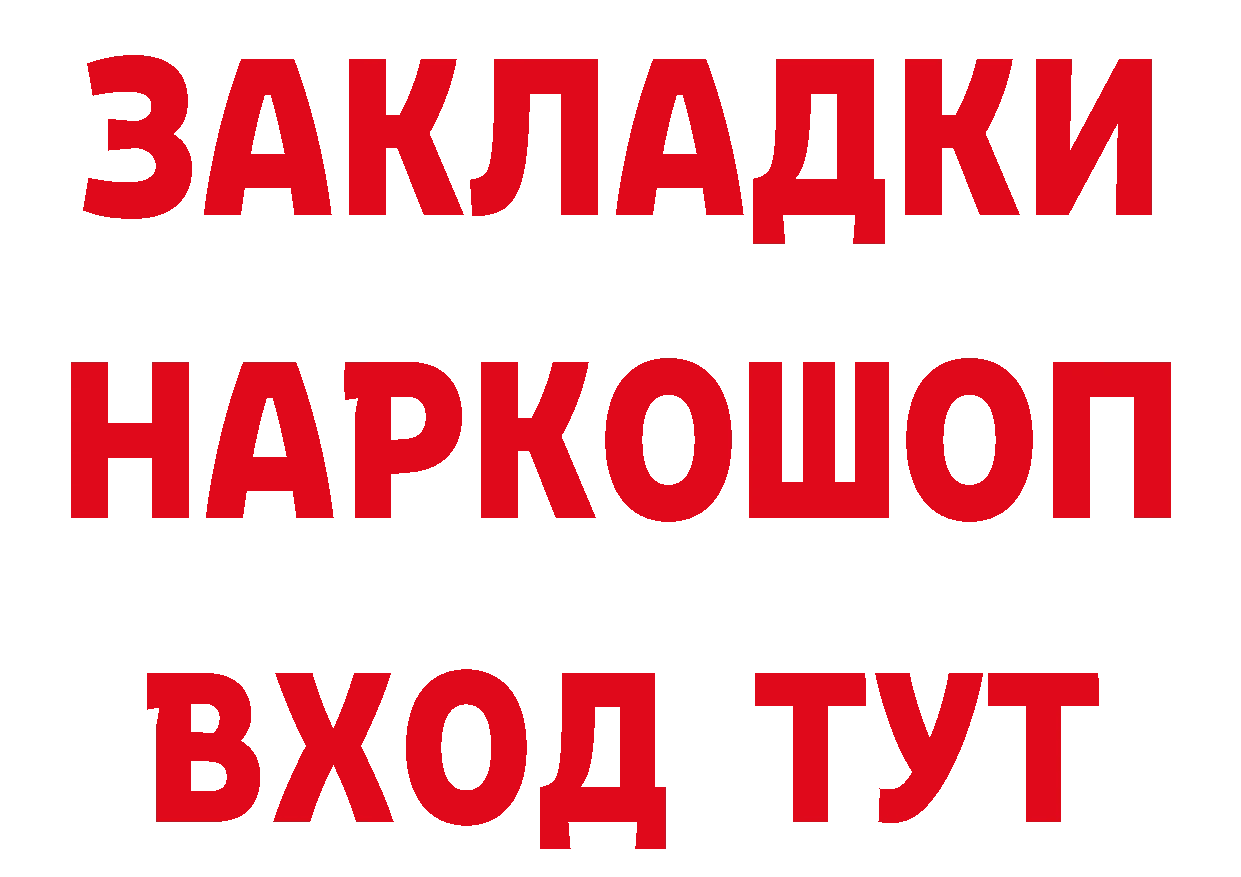 ЗАКЛАДКИ НАРКОШОП ВХОД ТУТ